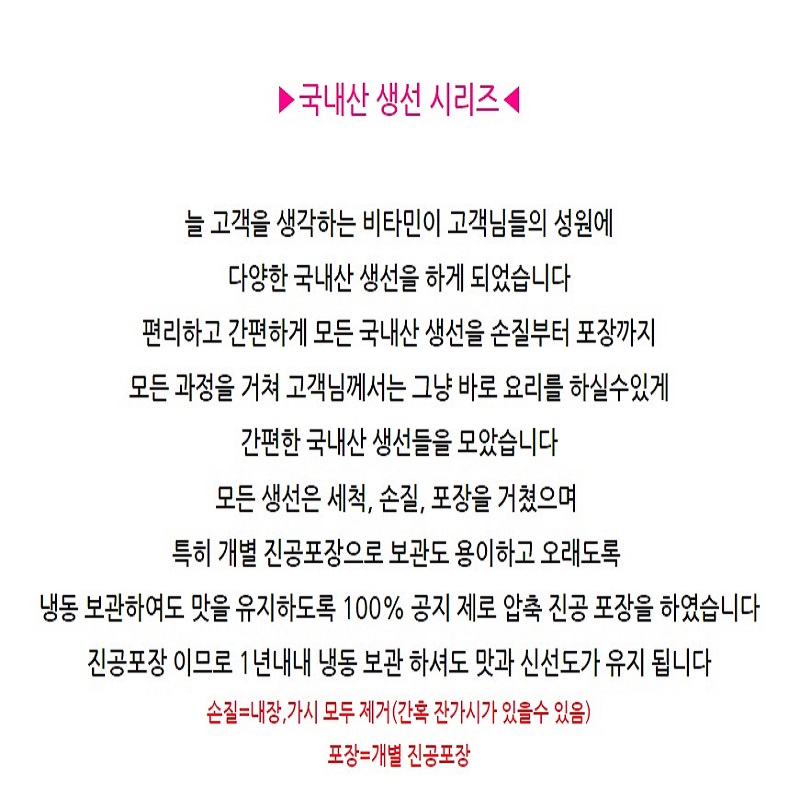 ▶국내산 생선 시리즈◀

늘 고객을 생각하는 비타민이 고객님들의 성원에

다양한 국내산 생선을 하게 되었습니다

편리하고 간편하게 모든 국내산 생선을 손질부터 포장까지

모든 과정을 거쳐 고객님께서는 그냥 바로 요리를 하실수있게

간편한 국내산 생선들을 모았습니다

모든 생선은 세척, 손질, 포장을 거쳤으며

특히 개별 진공포장으로 보관도 용이하고 오래도록

냉동 보관하여도 맛을 유지하도록 100% 공지 제로 압축 진공 포장을 하였습니다

진공포장 이므로 1년내내 냉동 보관 하셔도 맛과 신선도가 유지 됩니다

손질=내장,가시 모두 제거(간혹 잔가시가 있을수 있음)

포장=개별 진공포장